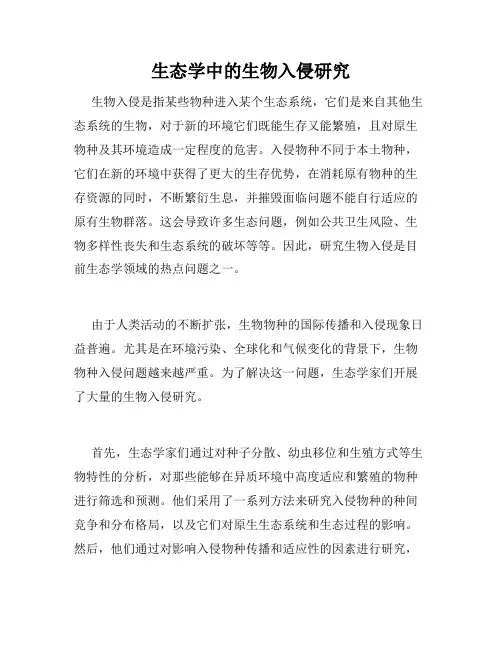 生态学中的生物入侵研究

生物入侵是指某些物种进入某个生态系统，它们是来自其他生态系统的生物，对于新的环境它们既能生存又能繁殖，且对原生物种及其环境造成一定程度的危害。入侵物种不同于本土物种，它们在新的环境中获得了更大的生存优势，在消耗原有物种的生存资源的同时，不断繁衍生息，并摧毁面临问题不能自行适应的原有生物群落。这会导致许多生态问题，例如公共卫生风险、生物多样性丧失和生态系统的破坏等等。因此，研究生物入侵是目前生态学领域的热点问题之一。

由于人类活动的不断扩张，生物物种的国际传播和入侵现象日益普遍。尤其是在环境污染、全球化和气候变化的背景下，生物物种入侵问题越来越严重。为了解决这一问题，生态学家们开展了大量的生物入侵研究。

首先，生态学家们通过对种子分散、幼虫移位和生殖方式等生物特性的分析，对那些能够在异质环境中高度适应和繁殖的物种进行筛选和预测。他们采用了一系列方法来研究入侵物种的种间竞争和分布格局，以及它们对原生生态系统和生态过程的影响。然后，他们通过对影响入侵物种传播和适应性的因素进行研究，